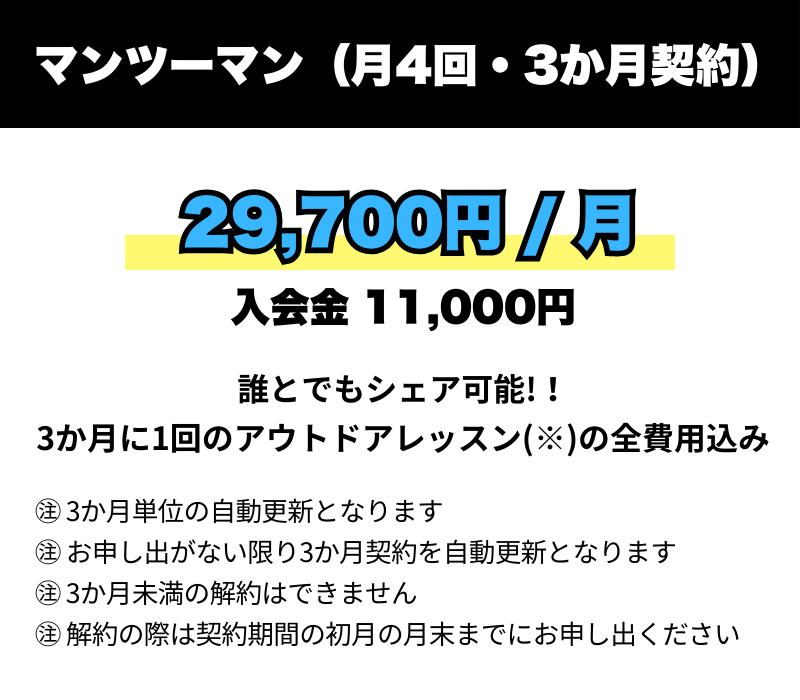 マンツーマン（月4回・3か月契約）

29,700円 / 月

入会金 11,000円

誰とでもシェア可能!！
3か月に1回のアウトドアレッスン(※)の全費用込み

㊟ 3か月単位の自動更新となります
㊟ お申し出がない限り3か月契約を自動更新となります
㊟ 3か月未満の解約はできません
㊟ 解約の際は契約期間の初月の月末までにお申し出ください